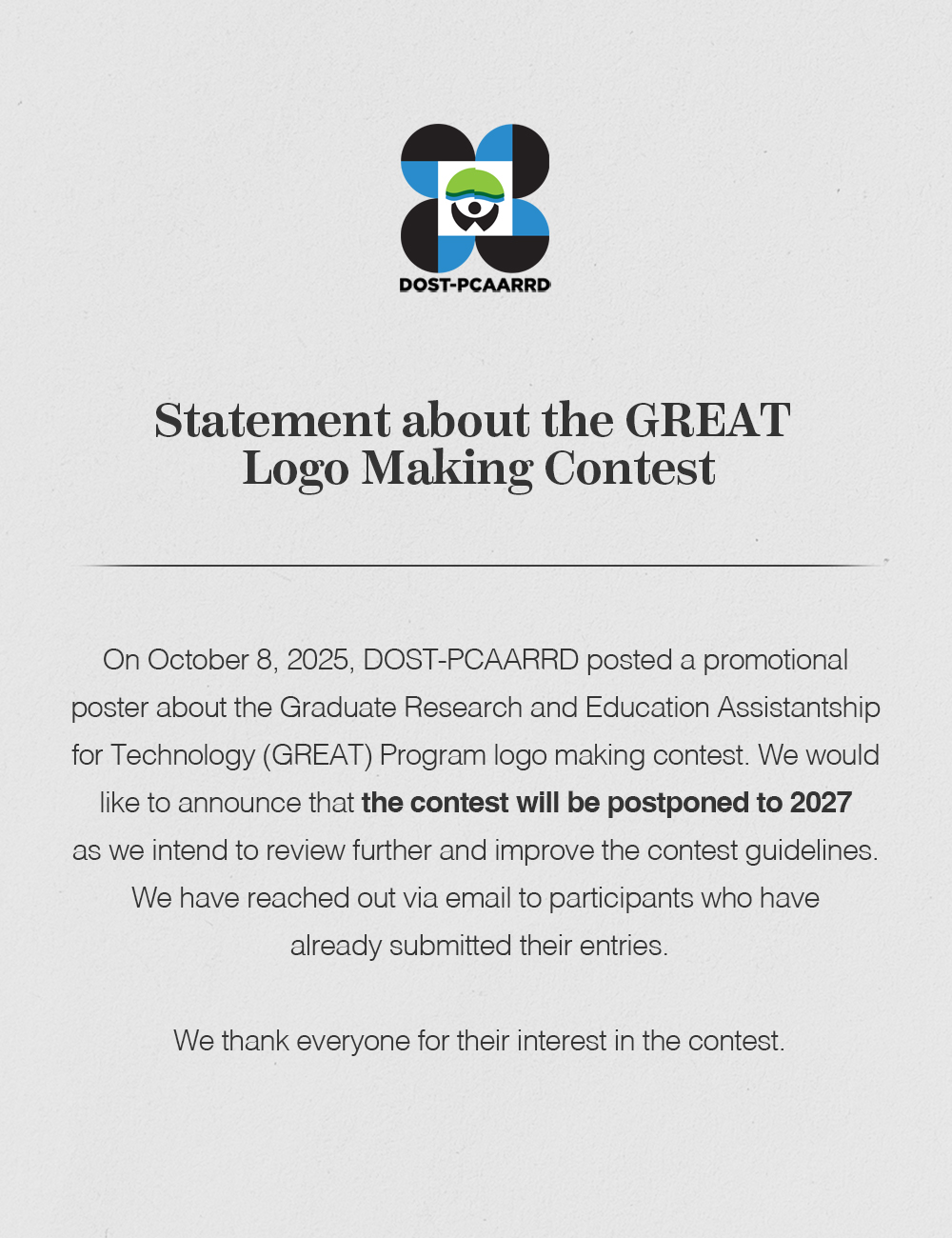 DOST-PCAARRD

Statement about the GREAT Logo Making Contest

On October 8, 2025, DOST-PCAARRD posted a promotional poster about the Graduate Research and Education Assistantship for Technology (GREAT) Program logo making contest. We would like to announce that the contest will be postponed to 2027 as we intend to review further and improve the contest guidelines. We have reached out via email to participants who have already submitted their entries.

We thank everyone for their interest in the contest.